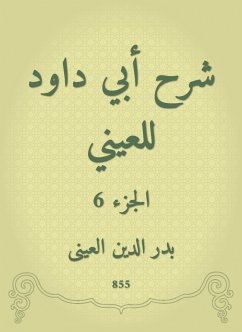 شرح أبي داود للعيني

الجزء 6

بدر الدين العينى

855